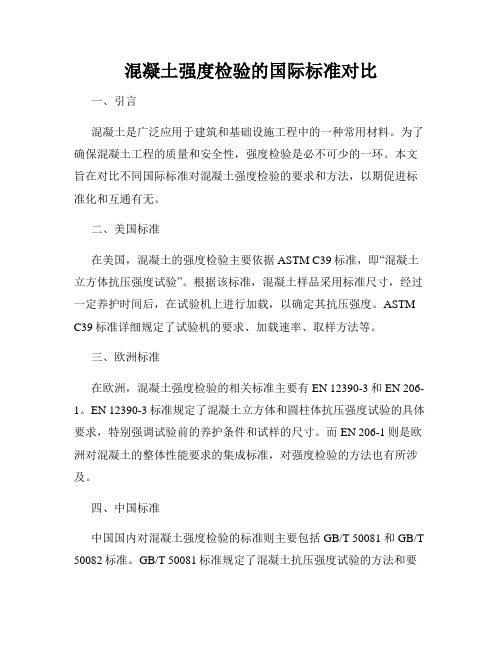 混凝土强度检验的国际标准对比

一、引言

混凝土是广泛应用于建筑和基础设施工程中的一种常用材料。为了确保混凝土工程的质量和安全性，强度检验是必不可少的一环。本文旨在对比不同国际标准对混凝土强度检验的要求和方法，以期促进标准化和互通有无。

二、美国标准

在美国，混凝土的强度检验主要依据 ASTM C39 标准，即“混凝土立方体抗压强度试验”。根据该标准，混凝土样品采用标准尺寸，经过一定养护时间后，在试验机上进行加载，以确定其抗压强度。ASTM C39 标准详细规定了试验机的要求、加载速率、取样方法等。

三、欧洲标准

在欧洲，混凝土强度检验的相关标准主要有 EN 12390-3 和 EN 206-1。EN 12390-3 标准规定了混凝土立方体和圆柱体抗压强度试验的具体要求，特别强调试验前的养护条件和试样的尺寸。而 EN 206-1 则是欧洲对混凝土的整体性能要求的集成标准，对强度检验的方法也有所涉及。

四、中国标准

中国国内对混凝土强度检验的标准则主要包括 GB/T 50081 和 GB/T 50082 标准。GB/T 50081 标准规定了混凝土抗压强度试验的方法和要